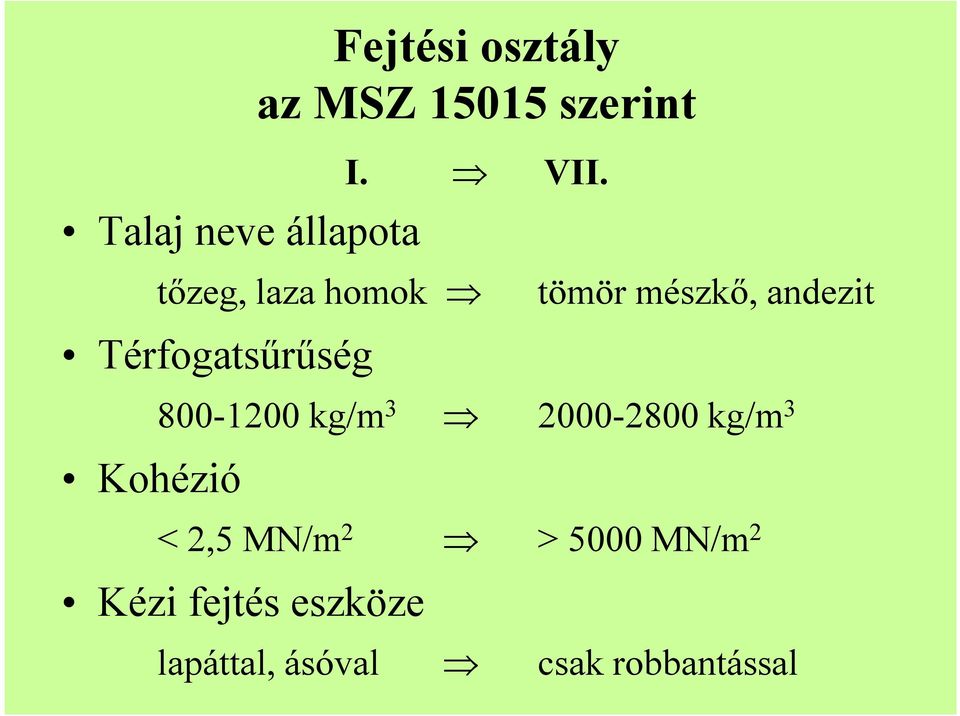 Fejtési osztály
az MSZ 15015 szerint

I. $\Rightarrow$ VII.

• Talaj neve állapota

tőzeg, laza homok $\Rightarrow$ tömör mészkő, andezit

• Térfogatsűrűség

800-1200 kg/m$^3$ $\Rightarrow$ 2000-2800 kg/m$^3$

• Kohézió

< 2,5 MN/m$^2$ $\Rightarrow$ > 5000 MN/m$^2$

• Kézi fejtés eszköze

lapáttal, ásóval $\Rightarrow$ csak robbantással